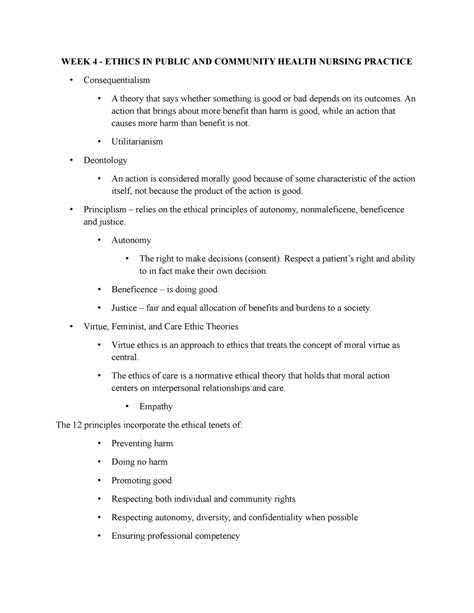 WEEK 4 - ETHICS IN PUBLIC AND COMMUNITY HEALTH NURSING PRACTICE

• Consequentialism

• A theory that says whether something is good or bad depends on its outcomes. An action that brings about more benefit than harm is good, while an action that causes more harm than benefit is not.

• Utilitarianism

• Deontology

• An action is considered morally good because of some characteristic of the action itself, not because the product of the action is good.

• Principlism – relies on the ethical principles of autonomy, nonmaleficene, beneficence and justice.

• Autonomy

• The right to make decisions (consent). Respect a patient's right and ability to in fact make their own decision.

• Beneficence – is doing good.

• Justice – fair and equal allocation of benefits and burdens to a society.

• Virtue, Feminist, and Care Ethic Theories

• Virtue ethics is an approach to ethics that treats the concept of moral virtue as central.

• The ethics of care is a normative ethical theory that holds that moral action centers on interpersonal relationships and care.

• Empathy

The 12 principles incorporate the ethical tenets of:

• Preventing harm

• Doing no harm

• Promoting good

• Respecting both individual and community rights

• Respecting autonomy, diversity, and confidentiality when possible

• Ensuring professional competency